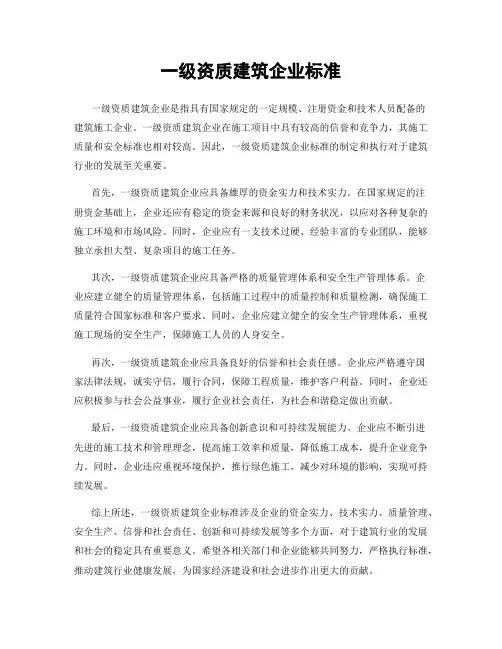 一级资质建筑企业标准

一级资质建筑企业是指具有国家规定的一定规模、注册资金和技术人员配备的建筑施工企业。一级资质建筑企业在施工项目中具有较高的信誉和竞争力，其施工质量和安全标准也相对较高。因此，一级资质建筑企业标准的制定和执行对于建筑行业的发展至关重要。

首先，一级资质建筑企业应具备雄厚的资金实力和技术实力。在国家规定的注册资金基础上，企业还应有稳定的资金来源和良好的财务状况，以应对各种复杂的施工环境和市场风险。同时，企业应有一支技术过硬、经验丰富的专业团队，能够独立承担大型、复杂项目的施工任务。

其次，一级资质建筑企业应具备严格的质量管理体系和安全生产管理体系。企业应建立健全的质量管理体系，包括施工过程中的质量控制和质量检测，确保施工质量符合国家标准和客户要求。同时，企业应建立健全的安全生产管理体系，重视施工现场的安全生产，保障施工人员的人身安全。

再次，一级资质建筑企业应具备良好的信誉和社会责任感。企业应严格遵守国家法律法规，诚实守信，履行合同，保障工程质量，维护客户利益。同时，企业还应积极参与社会公益事业，履行企业社会责任，为社会和谐稳定做出贡献。

最后，一级资质建筑企业应具备创新意识和可持续发展能力。企业应不断引进先进的施工技术和管理理念，提高施工效率和质量，降低施工成本，提升企业竞争力。同时，企业还应重视环境保护，推行绿色施工，减少对环境的影响，实现可持续发展。

综上所述，一级资质建筑企业标准涉及企业的资金实力、技术实力、质量管理、安全生产、信誉和社会责任、创新和可持续发展等多个方面，对于建筑行业的发展和社会的稳定具有重要意义。希望各相关部门和企业能够共同努力，严格执行标准，推动建筑行业健康发展，为国家经济建设和社会进步作出更大的贡献。